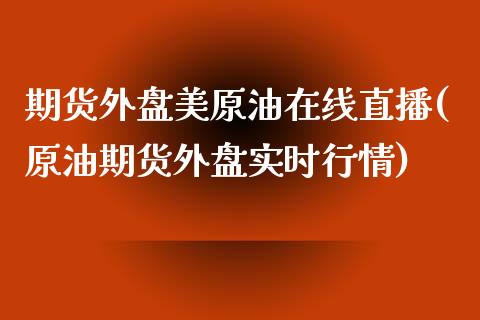 期货外盘美原油在线直播(原油期货外盘实时行情)